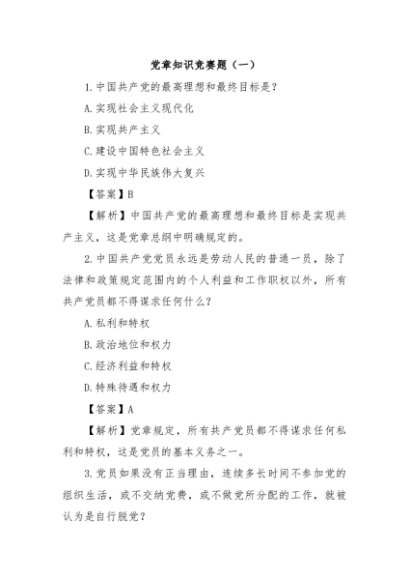 党章知识竞赛题（一）

1.中国共产党的最高理想和最终目标是？

A.实现社会主义现代化

B.实现共产主义

C.建设中国特色社会主义

D.实现中华民族伟大复兴

【答案】B

【解析】中国共产党的最高理想和最终目标是实现共产主义，这是党章总纲中明确规定的。

2.中国共产党党员永远是劳动人民的普通一员，除了法律和政策规定范围内的个人利益和工作职权以外，所有共产党员都不得谋求任何什么？

A.私利和特权

B.政治地位和权力

C.经济利益和特权

D.特殊待遇和权力

【答案】A

【解析】党章规定，所有共产党员都不得谋求任何私利和特权，这是党员的基本义务之一。

3.党员如果没有正当理由，连续多长时间不参加党的组织生活，或不交纳党费，或不做党所分配的工作，就被认为是自行脱党？